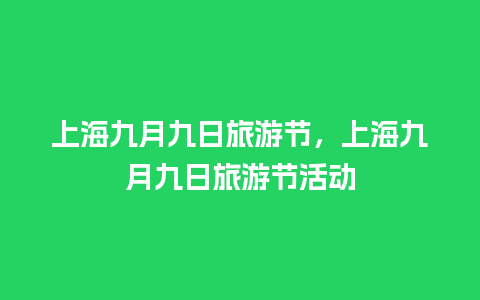 上海九月九日旅游节，上海九月九日旅游节活动